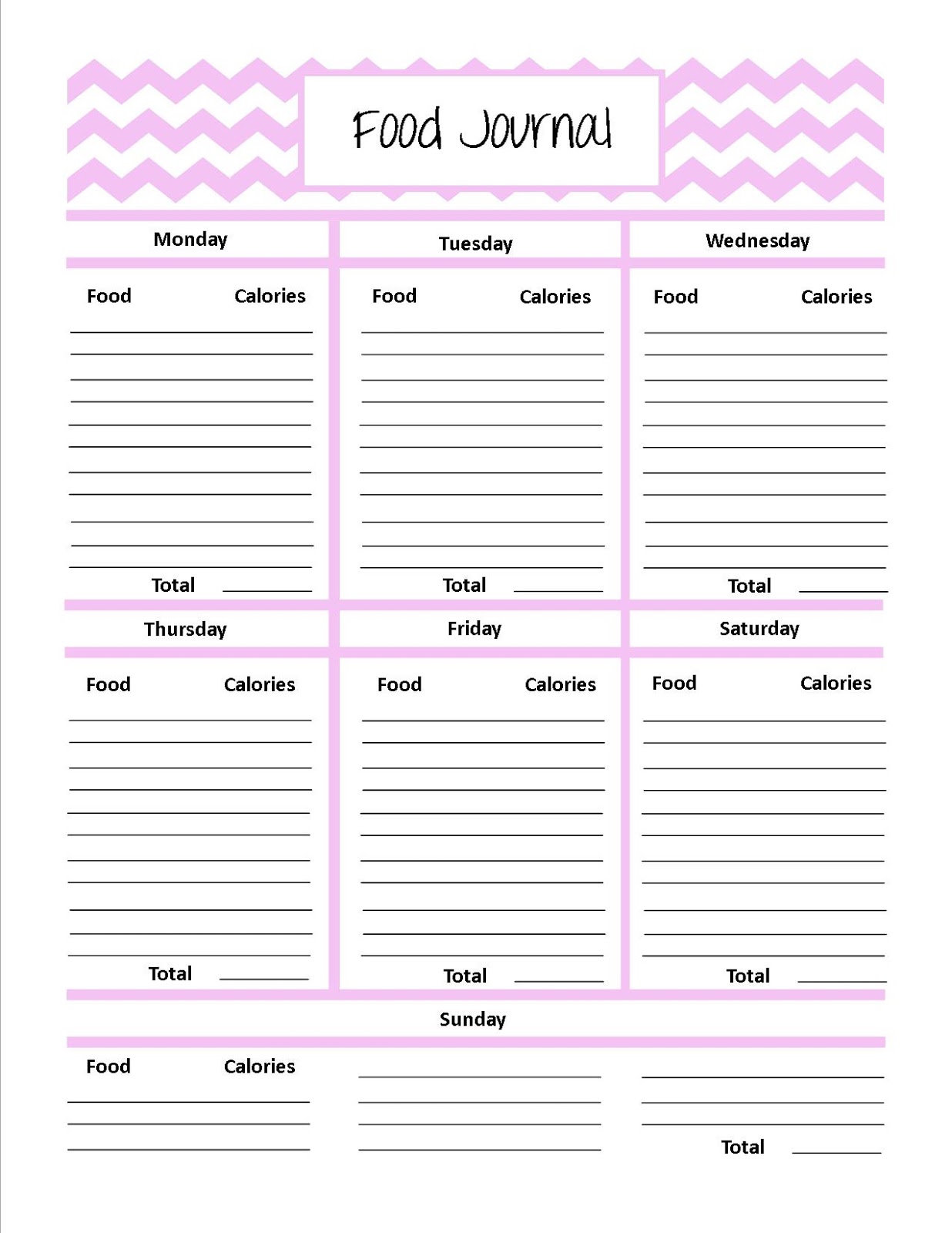 Food Journal

Monday

Food Calories

Total

Tuesday

Food Calories

Total

Wednesday

Food Calories

Total

Thursday

Food Calories

Total

Friday

Food Calories

Total

Saturday

Food Calories

Total

Sunday

Food Calories

Total